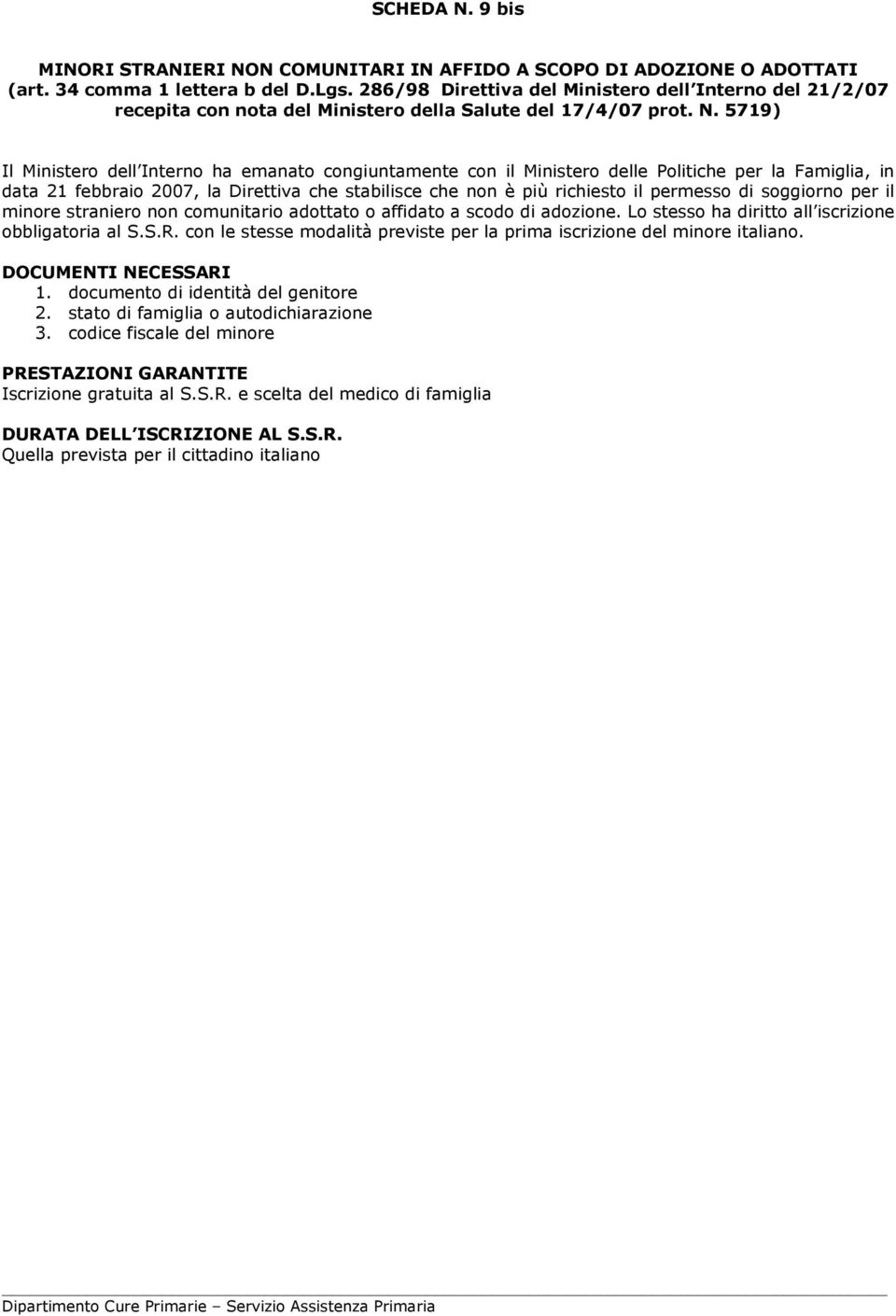 SCHEDA N. 9 bis

MINORI STRANIERI NON COMUNITARI IN AFFIDO A SCOPO DI ADOZIONE O ADOTTATI (art. 34 comma 1 lettera b del D.Lgs. 286/98 Direttiva del Ministero dell Interno del 21/2/07 recepita con nota del Ministero della Salute del 17/4/07 prot. N. 5719)

Il Ministero dell Interno ha emanato congiuntamente con il Ministero delle Politiche per la Famiglia, in data 21 febbraio 2007, la Direttiva che stabilisce che non è più richiesto il permesso di soggiorno per il minore straniero non comunitario adottato o affidato a scodo di adozione. Lo stesso ha diritto all iscrizione obbligatoria al S.S.R. con le stesse modalità previste per la prima iscrizione del minore italiano.

DOCUMENTI NECESSARI
1. documento di identità del genitore
2. stato di famiglia o autodichiarazione
3. codice fiscale del minore

PRESTAZIONI GARANTITE
Iscrizione gratuita al S.S.R. e scelta del medico di famiglia

DURATA DELL ISCRIZIONE AL S.S.R.
Quella prevista per il cittadino italiano

Dipartimento Cure Primarie – Servizio Assistenza Primaria